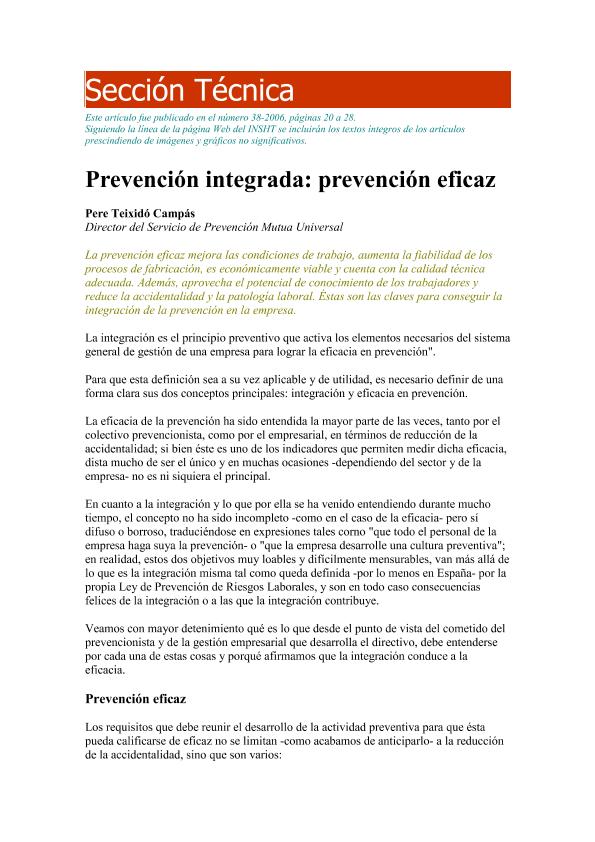 Sección Técnica

Este artículo fue publicado en el número 38-2006, páginas 20 a 28.
Siguiendo la línea de la página Web del INSHT se incluirán los textos íntegros de los artículos prescindiendo de imágenes y gráficos no significativos.

Prevención integrada: prevención eficaz

Pere Teixidó Campás
Director del Servicio de Prevención Mutua Universal

La prevención eficaz mejora las condiciones de trabajo, aumenta la fiabilidad de los procesos de fabricación, es económicamente viable y cuenta con la calidad técnica adecuada. Además, aprovecha el potencial de conocimiento de los trabajadores y reduce la accidentalidad y la patología laboral. Éstas son las claves para conseguir la integración de la prevención en la empresa.

La integración es el principio preventivo que activa los elementos necesarios del sistema general de gestión de una empresa para lograr la eficacia en prevención".

Para que esta definición sea a su vez aplicable y de utilidad, es necesario definir de una forma clara sus dos conceptos principales: integración y eficacia en prevención.

La eficacia de la prevención ha sido entendida la mayor parte de las veces, tanto por el colectivo prevencionista, como por el empresarial, en términos de reducción de la accidentalidad; si bien éste es uno de los indicadores que permiten medir dicha eficacia, dista mucho de ser el único y en muchas ocasiones -dependiendo del sector y de la empresa- no es ni siquiera el principal.

En cuanto a la integración y lo que por ella se ha venido entendiendo durante mucho tiempo, el concepto no ha sido incompleto -como en el caso de la eficacia- pero sí difuso o borroso, traduciéndose en expresiones tales corno "que todo el personal de la empresa haga suya la prevención- o "que la empresa desarrolle una cultura preventiva"; en realidad, estos dos objetivos muy loables y difícilmente mensurables, van más allá de lo que es la integración misma tal como queda definida -por lo menos en España- por la propia Ley de Prevención de Riesgos Laborales, y son en todo caso consecuencias felices de la integración o a las que la integración contribuye.

Veamos con mayor detenimiento qué es lo que desde el punto de vista del cometido del prevencionista y de la gestión empresarial que desarrolla el directivo, debe entenderse por cada una de estas cosas y porqué afirmamos que la integración conduce a la eficacia.

Prevención eficaz

Los requisitos que debe reunir el desarrollo de la actividad preventiva para que ésta pueda calificarse de eficaz no se limitan -como acabamos de anticiparlo- a la reducción de la accidentalidad, sino que son varios: